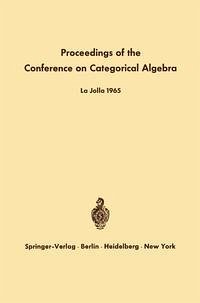 Proceedings of the
Conference on Categorical Algebra

La Jolla 1965

Springer-Verlag · Berlin · Heidelberg · New York